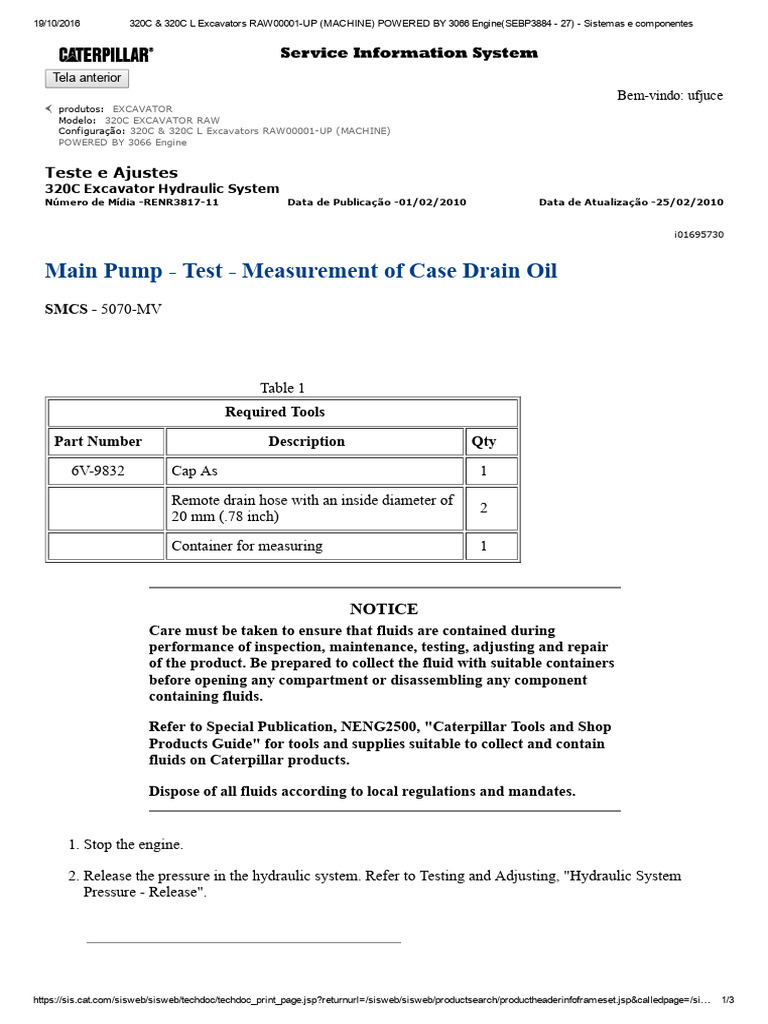 19/10/2016 320C & 320C L Excavators RAW00001-UP (MACHINE) POWERED BY 3066 Engine(SEBP3884 - 27) - Sistemas e componentes

CATERPILLAR® Service Information System

Tela anterior

Bem-vindo: ufjuce

produtos: EXCAVATOR
Modelo: 320C EXCAVATOR RAW
Configuração: 320C & 320C L Excavators RAW00001-UP (MACHINE) POWERED BY 3066 Engine

Teste e Ajustes
320C Excavator Hydraulic System
Número de Mídia -RENR3817-11 Data de Publicação -01/02/2010 Data de Atualização -25/02/2010

i01695730

Main Pump - Test - Measurement of Case Drain Oil

SMCS - 5070-MV

Table 1

| Required Tools | | |
|---|---|---|
| Part Number | Description | Qty |
| 6V-9832 | Cap As | 1 |
| | Remote drain hose with an inside diameter of 20 mm (.78 inch) | 2 |
| | Container for measuring | 1 |

NOTICE

Care must be taken to ensure that fluids are contained during performance of inspection, maintenance, testing, adjusting and repair of the product. Be prepared to collect the fluid with suitable containers before opening any compartment or disassembling any component containing fluids.

Refer to Special Publication, NENG2500, "Caterpillar Tools and Shop Products Guide" for tools and supplies suitable to collect and contain fluids on Caterpillar products.

Dispose of all fluids according to local regulations and mandates.

1. Stop the engine.

2. Release the pressure in the hydraulic system. Refer to Testing and Adjusting, "Hydraulic System Pressure - Release".

https://sis.cat.com/sisweb/sisweb/techdoc/techdoc_print_page.jsp?returnurl=/sisweb/sisweb/productsearch/productheaderinfoframeset.jsp&calledpage=/si... 1/3